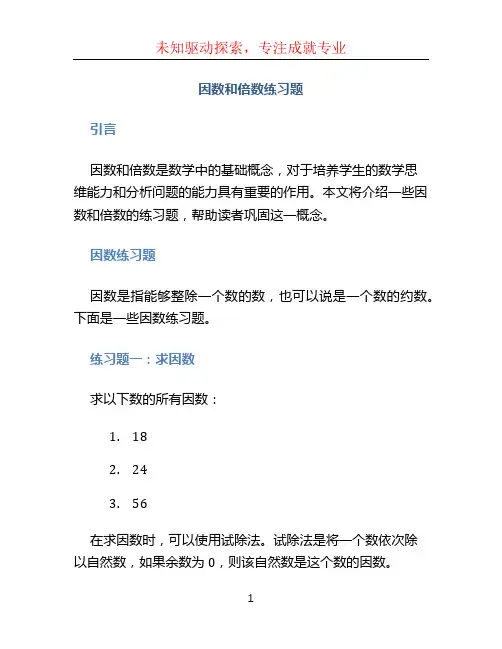 未知驱动探索，专注成就专业

因数和倍数练习题

引言

因数和倍数是数学中的基础概念，对于培养学生的数学思维能力和分析问题的能力具有重要的作用。本文将介绍一些因数和倍数的练习题，帮助读者巩固这一概念。

因数练习题

因数是指能够整除一个数的数，也可以说是一个数的约数。下面是一些因数练习题。

练习题一：求因数

求以下数的所有因数：

1. 18

2. 24

3. 56

在求因数时，可以使用试除法。试除法是将一个数依次除以自然数，如果余数为 0，则该自然数是这个数的因数。

1